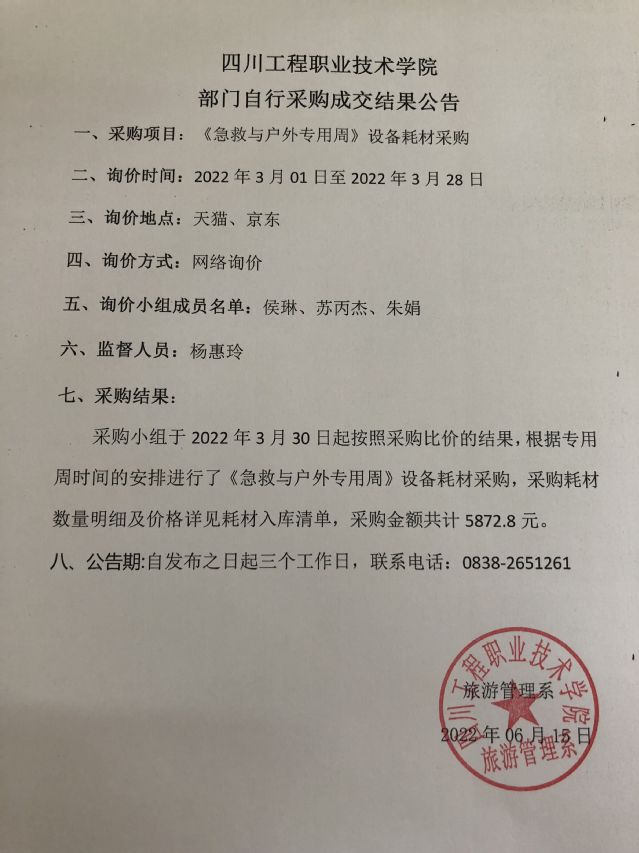 四川工程职业技术学院
部门自行采购成交结果公告

一、采购项目：《急救与户外专用周》设备耗材采购

二、询价时间：2022 年 3 月 01 日至 2022 年 3 月 28 日

三、询价地点：天猫、京东

四、询价方式：网络询价

五、询价小组成员名单：侯琳、苏丙杰、朱娟

六、监督人员：杨惠玲

七、采购结果：

采购小组于 2022 年 3 月 30 日起按照采购比价的结果，根据专用周时间的安排进行了《急救与户外专用周》设备耗材采购，采购耗材数量明细及价格详见耗材入库清单，采购金额共计 5872.8 元。

八、公告期:自发布之日起三个工作日，联系电话：0838-2651261

旅游管理系

2022 年 06 月 15 日

四川工程职业技术学院
旅游管理系